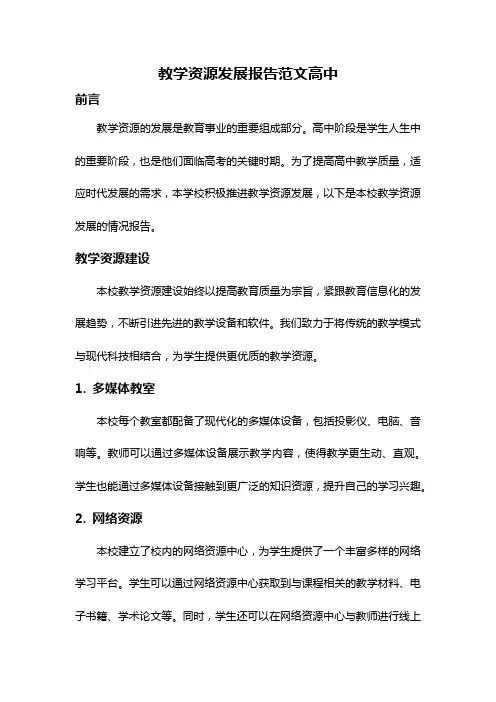 教学资源发展报告范文高中

前言

教学资源的发展是教育事业的重要组成部分。高中阶段是学生人生中的重要阶段，也是他们面临高考的关键时期。为了提高高中教学质量，适应时代发展的需求，本学校积极推进教学资源发展，以下是本校教学资源发展的情况报告。

教学资源建设

本校教学资源建设始终以提高教育质量为宗旨，紧跟教育信息化的发展趋势，不断引进先进的教学设备和软件。我们致力于将传统的教学模式与现代科技相结合，为学生提供更优质的教学资源。

1. 多媒体教室

本校每个教室都配备了现代化的多媒体设备，包括投影仪、电脑、音响等。教师可以通过多媒体设备展示教学内容，使得教学更生动、直观。学生也能通过多媒体设备接触到更广泛的知识资源，提升自己的学习兴趣。

2. 网络资源

本校建立了校内的网络资源中心，为学生提供了一个丰富多样的网络学习平台。学生可以通过网络资源中心获取到与课程相关的教学材料、电子书籍、学术论文等。同时，学生还可以在网络资源中心与教师进行线上